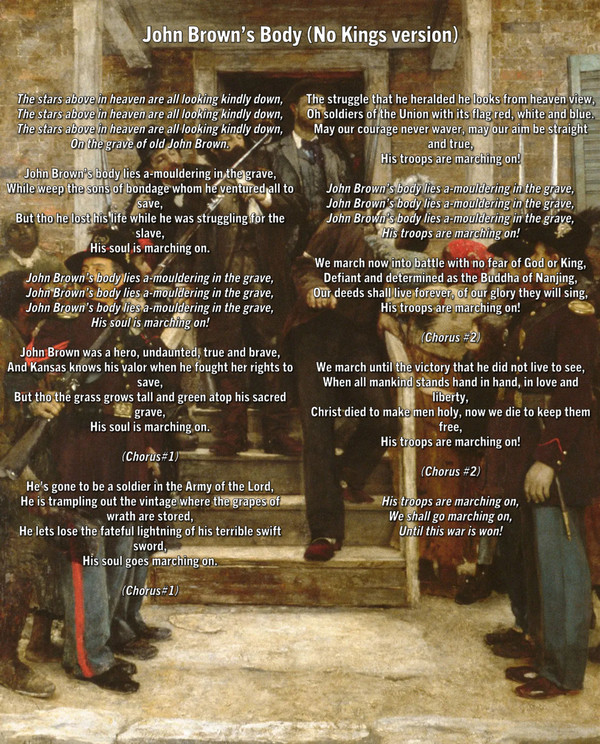 John Brown's Body (No Kings version)

The stars above in heaven are all looking kindly down,
The stars above in heaven are all looking kindly down,
The stars above in heaven are all looking kindly down,
On the grave of old John Brown.

John Brown's body lies a-mouldering in the grave,
While weep the sons of bondage whom he ventured all to save,
But tho he lost his life while he was struggling for the slave,
His soul is marching on.

John Brown's body lies a-mouldering in the grave,
John Brown's body lies a-mouldering in the grave,
John Brown's body lies a-mouldering in the grave,
His soul is marching on!

John Brown was a hero, undaunted, true and brave,
And Kansas knows his valor when he fought her rights to save,
But tho the grass grows tall and green atop his sacred grave,
His soul is marching on.

(Chorus#1)

He's gone to be a soldier in the Army of the Lord,
He is trampling out the vintage where the grapes of wrath are stored,
He lets lose the fateful lightning of his terrible swift sword,
His soul goes marching on.

(Chorus#1)

The struggle that he heralded he looks from heaven view,
Oh soldiers of the Union with its flag red, white and blue.
May our courage never waver, may our aim be straight and true,
His troops are marching on!

John Brown's body lies a-mouldering in the grave,
John Brown's body lies a-mouldering in the grave,
John Brown's body lies a-mouldering in the grave,
His troops are marching on!

We march now into battle with no fear of God or King,
Defiant and determined as the Buddha of Nanjing,
Our deeds shall live forever, of our glory they will sing,
His troops are marching on!

(Chorus #2)

We march until the victory that he did not live to see,
When all mankind stands hand in hand, in love and liberty,
Christ died to make men holy, now we die to keep them free,
His troops are marching on!

(Chorus #2)

His troops are marching on,
We shall go marching on,
Until this war is won!